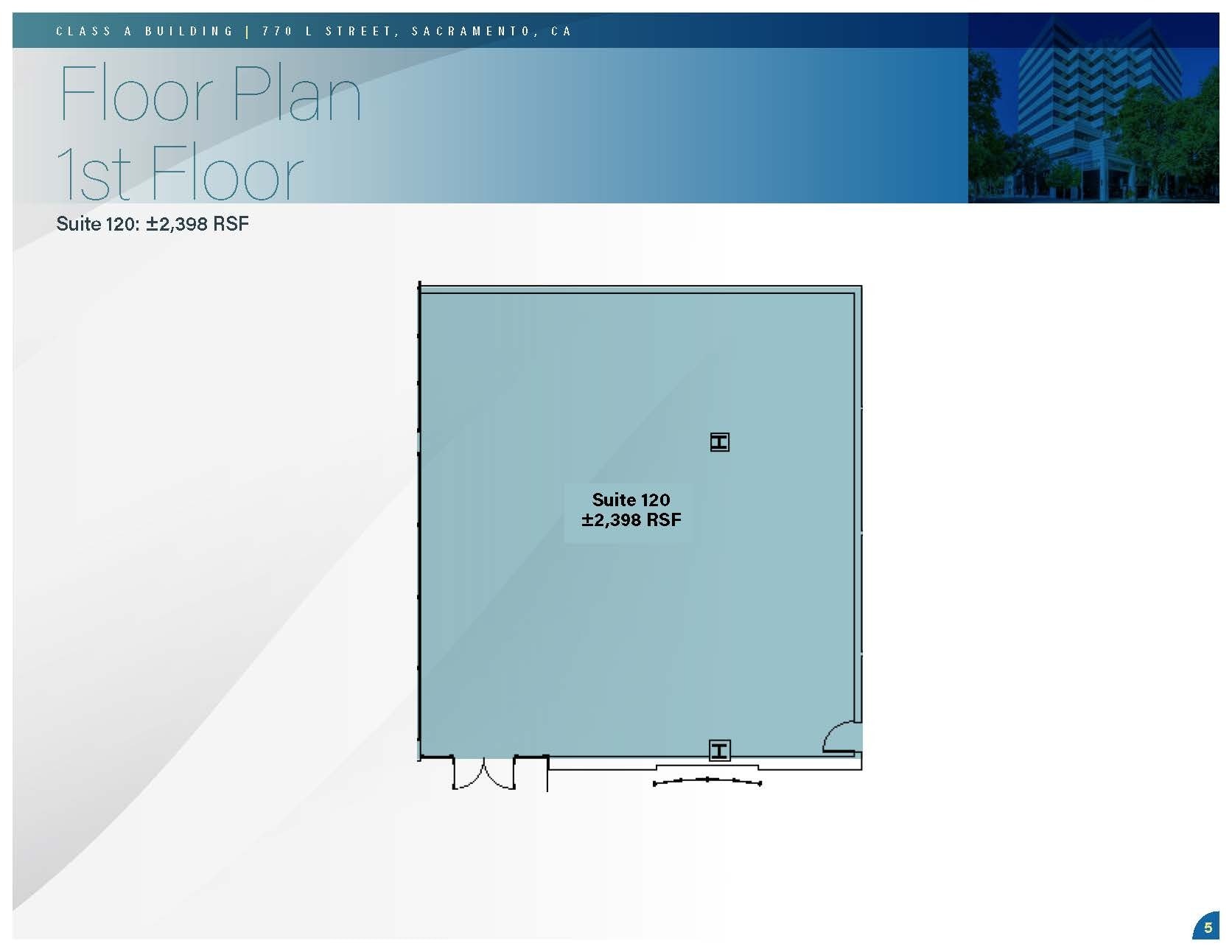 CLASS A BUILDING | 770 L STREET, SACRAMENTO, CA

Floor Plan
1st Floor

Suite 120: ±2,398 RSF

Suite 120
±2,398 RSF

5